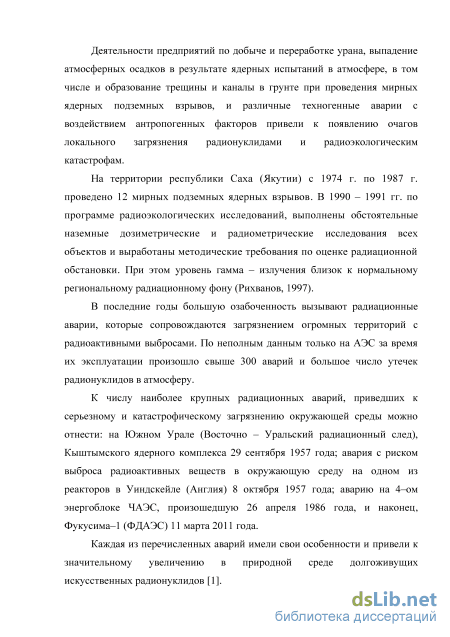 Деятельности предприятий по добыче и переработке урана, выпадение атмосферных осадков в результате ядерных испытаний в атмосфере, в том числе и образование трещины и каналы в грунте при проведения мирных ядерных подземных взрывов, и различные техногенные аварии с воздействием антропогенных факторов привели к появлению очагов локального загрязнения радионуклидами и радиоэкологическим катастрофам.

На территории республики Саха (Якутии) с 1974 г. по 1987 г. проведено 12 мирных подземных ядерных взрывов. В 1990 – 1991 гг. по программе радиоэкологических исследований, выполнены обстоятельные наземные дозиметрические и радиометрические исследования всех объектов и выработаны методические требования по оценке радиационной обстановки. При этом уровень гамма – излучения близок к нормальному региональному радиационному фону (Рихванов, 1997).

В последние годы большую озабоченность вызывают радиационные аварии, которые сопровождаются загрязнением огромных территорий с радиоактивными выбросами. По неполным данным только на АЭС за время их эксплуатации произошло свыше 300 аварий и большое число утечек радионуклидов в атмосферу.

К числу наиболее крупных радиационных аварий, приведших к серьезному и катастрофическому загрязнению окружающей среды можно отнести: на Южном Урале (Восточно – Уральский радиационный след), Кыштымского ядерного комплекса 29 сентября 1957 года; авария с риском выброса радиоактивных веществ в окружающую среду на одном из реакторов в Уиндскейле (Англия) 8 октября 1957 года; аварию на 4–ом энергоблоке ЧАЭС, произошедшую 26 апреля 1986 года, и наконец, Фукусима–1 (ФДАЭС) 11 марта 2011 года.

Каждая из перечисленных аварий имели свои особенности и привели к значительному увеличению в природной среде долгоживущих искусственных радионуклидов [1].

dsLib.net
библиотека диссертаций